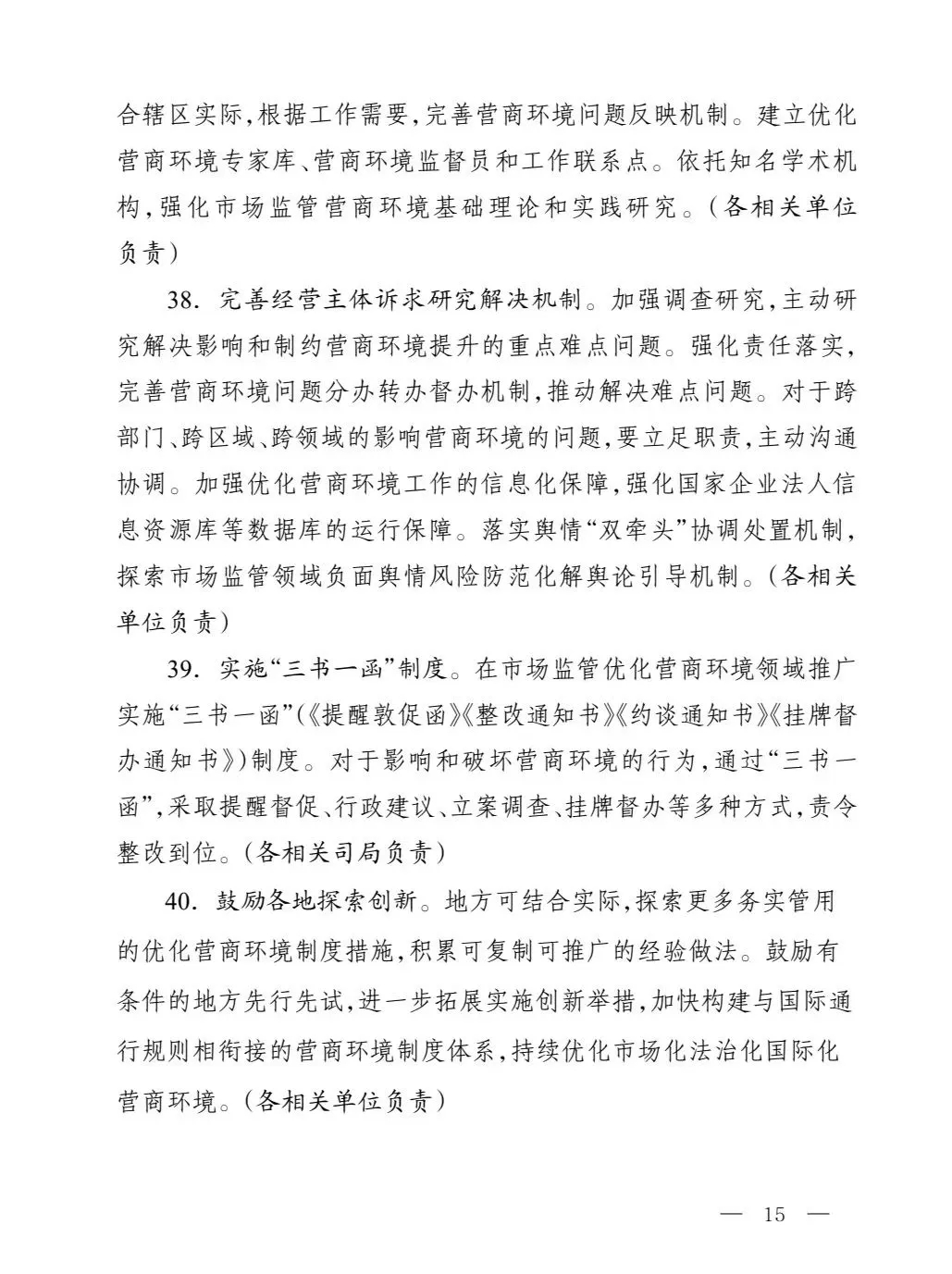 合辖区实际，根据工作需要，完善营商环境问题反映机制。建立优化营商环境专家库、营商环境监督员和工作联系点。依托知名学术机构，强化市场监管营商环境基础理论和实践研究。（各相关单位负责）

38. 完善经营主体诉求研究解决机制。加强调查研究，主动研究解决影响和制约营商环境提升的重点难点问题。强化责任落实，完善营商环境问题分办转办督办机制，推动解决难点问题。对于跨部门、跨区域、跨领域的影响营商环境的问题，要立足职责，主动沟通协调。加强优化营商环境工作的信息化保障，强化国家企业法人信息资源库等数据库的运行保障。落实舆情“双牵头”协调处置机制，探索市场监管领域负面舆情风险防范化解舆论引导机制。（各相关单位负责）

39. 实施“三书一函”制度。在市场监管优化营商环境领域推广实施“三书一函”（《提醒敦促函》《整改通知书》《约谈通知书》《挂牌督办通知书》）制度。对于影响和破坏营商环境的行为，通过“三书一函”，采取提醒督促、行政建议、立案调查、挂牌督办等多种方式，责令整改到位。（各相关司局负责）

40. 鼓励各地探索创新。地方可结合实际，探索更多务实管用的优化营商环境制度措施，积累可复制可推广的经验做法。鼓励有条件的地方先行先试，进一步拓展实施创新举措，加快构建与国际通行规则相衔接的营商环境制度体系，持续优化市场化法治化国际化营商环境。（各相关单位负责）

— 15 —